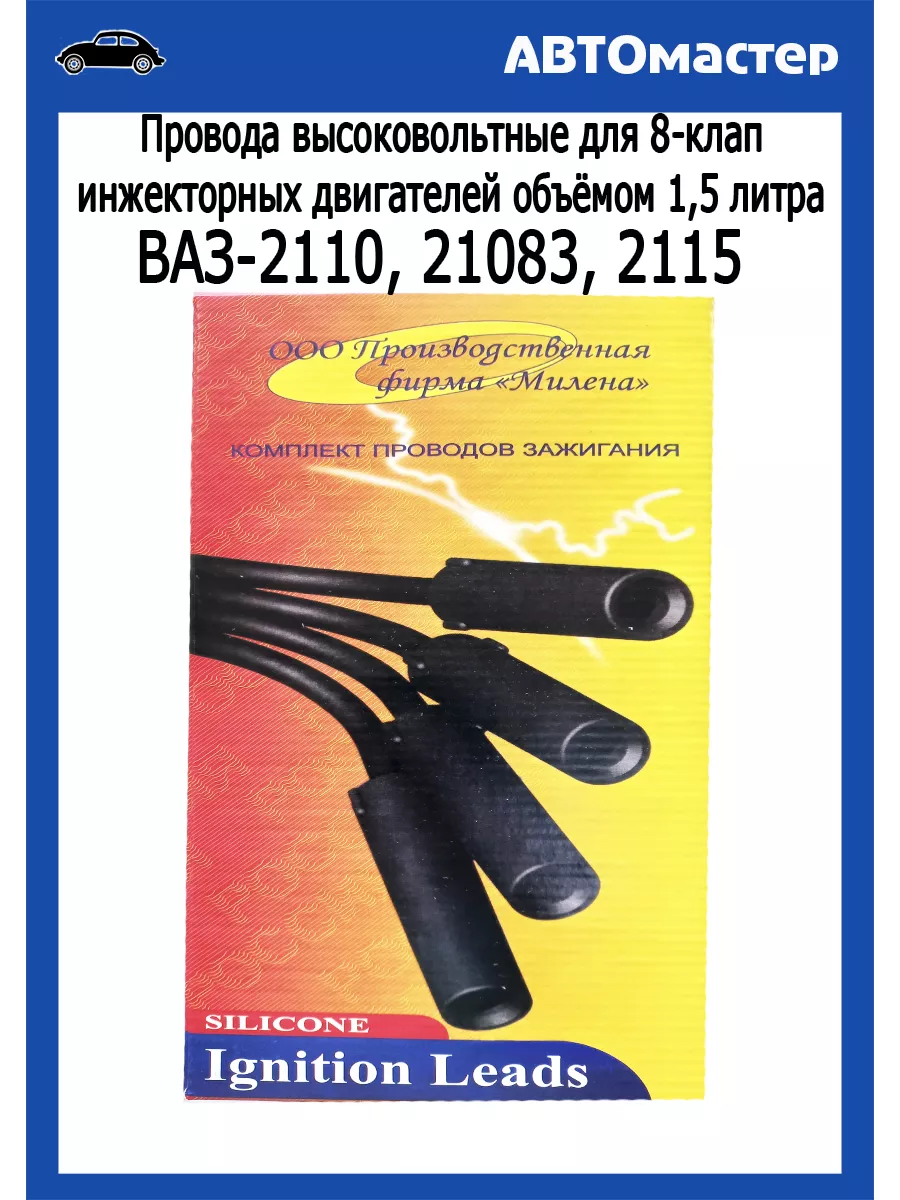 АВТОмастер

Провода высоковольтные для 8-клап инжекторных двигателей объёмом 1,5 литра

ВАЗ-2110, 21083, 2115

ООО Производственная фирма «Милена»

КОМПЛЕКТ ПРОВОДОВ ЗАЖИГАНИЯ

SILICONE

Ignition Leads